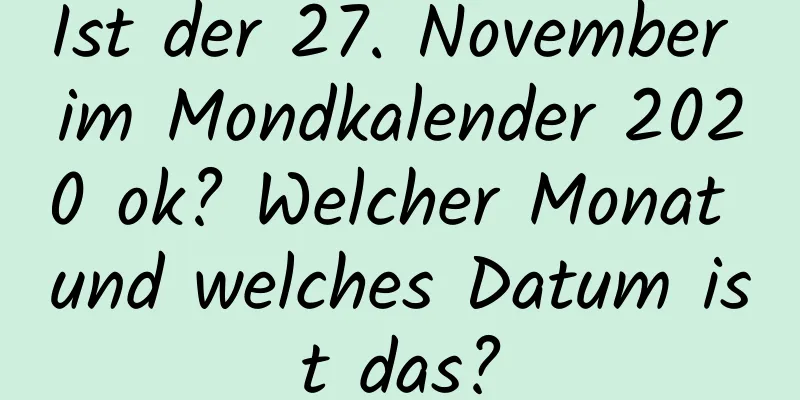 Ist der 27. November im Mondkalender 2020 ok? Welcher Monat und welches Datum ist das?